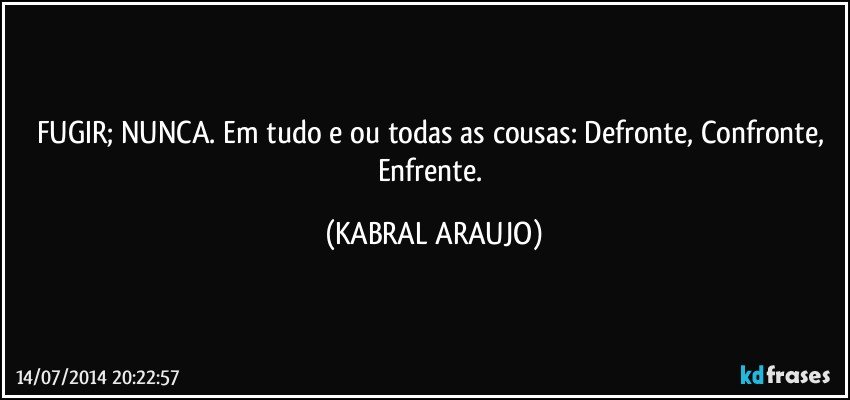 FUGIR; NUNCA. Em tudo e ou todas as cousas: Defronte, Confronte, Enfrente.

(KABRAL ARAUJO)

14/07/2014 20:22:57

kdfrases